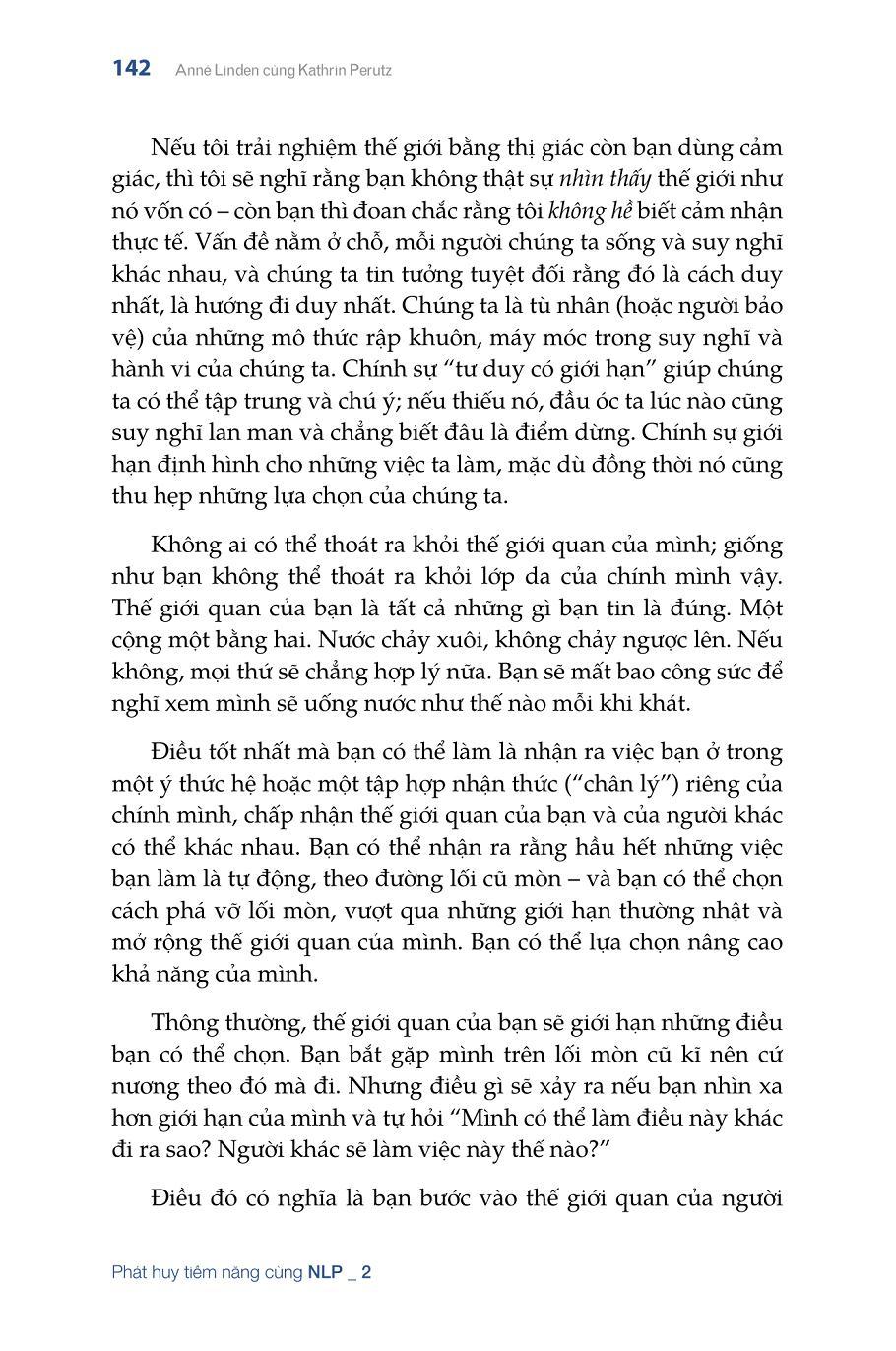 142 Anne Linden cùng Kathrin Perutz

Nếu tôi trải nghiệm thế giới bằng thị giác còn bạn dùng cảm giác, thì tôi sẽ nghĩ rằng bạn không thật sự nhìn thấy thế giới như nó vốn có – còn bạn thì đoan chắc rằng tôi không hề biết cảm nhận thực tế. Vấn đề nằm ở chỗ, mỗi người chúng ta sống và suy nghĩ khác nhau, và chúng ta tin tưởng tuyệt đối rằng đó là cách duy nhất, là hướng đi duy nhất. Chúng ta là tù nhân (hoặc người bảo vệ) của những mô thức rập khuôn, máy móc trong suy nghĩ và hành vi của chúng ta. Chính sự "tư duy có giới hạn" giúp chúng ta có thể tập trung và chú ý; nếu thiếu nó, đầu óc ta lúc nào cũng suy nghĩ lan man và chẳng biết đâu là điểm dừng. Chính sự giới hạn định hình cho những việc ta làm, mặc dù đồng thời nó cũng thu hẹp những lựa chọn của chúng ta.

Không ai có thể thoát ra khỏi thế giới quan của mình; giống như bạn không thể thoát ra khỏi lớp da của chính mình vậy. Thế giới quan của bạn là tất cả những gì bạn tin là đúng. Một cộng một bằng hai. Nước chảy xuôi, không chảy ngược lên. Nếu không, mọi thứ sẽ chẳng hợp lý nữa. Bạn sẽ mất bao công sức để nghĩ xem mình sẽ uống nước như thế nào mỗi khi khát.

Điều tốt nhất mà bạn có thể làm là nhận ra việc bạn ở trong một ý thức hệ hoặc một tập hợp nhận thức ("chân lý") riêng của chính mình, chấp nhận thế giới quan của bạn và của người khác có thể khác nhau. Bạn có thể nhận ra rằng hầu hết những việc bạn làm là tự động, theo đường lối cũ mòn – và bạn có thể chọn cách phá vỡ lối mòn, vượt qua những giới hạn thường nhật và mở rộng thế giới quan của mình. Bạn có thể lựa chọn nâng cao khả năng của mình.

Thông thường, thế giới quan của bạn sẽ giới hạn những điều bạn có thể chọn. Bạn bắt gặp mình trên lối mòn cũ kĩ nên cứ nương theo đó mà đi. Nhưng điều gì sẽ xảy ra nếu bạn nhìn xa hơn giới hạn của mình và tự hỏi "Mình có thể làm điều này khác đi ra sao? Người khác sẽ làm việc này thế nào?"

Điều đó có nghĩa là bạn bước vào thế giới quan của người

Phát huy tiềm năng cùng NLP _ 2